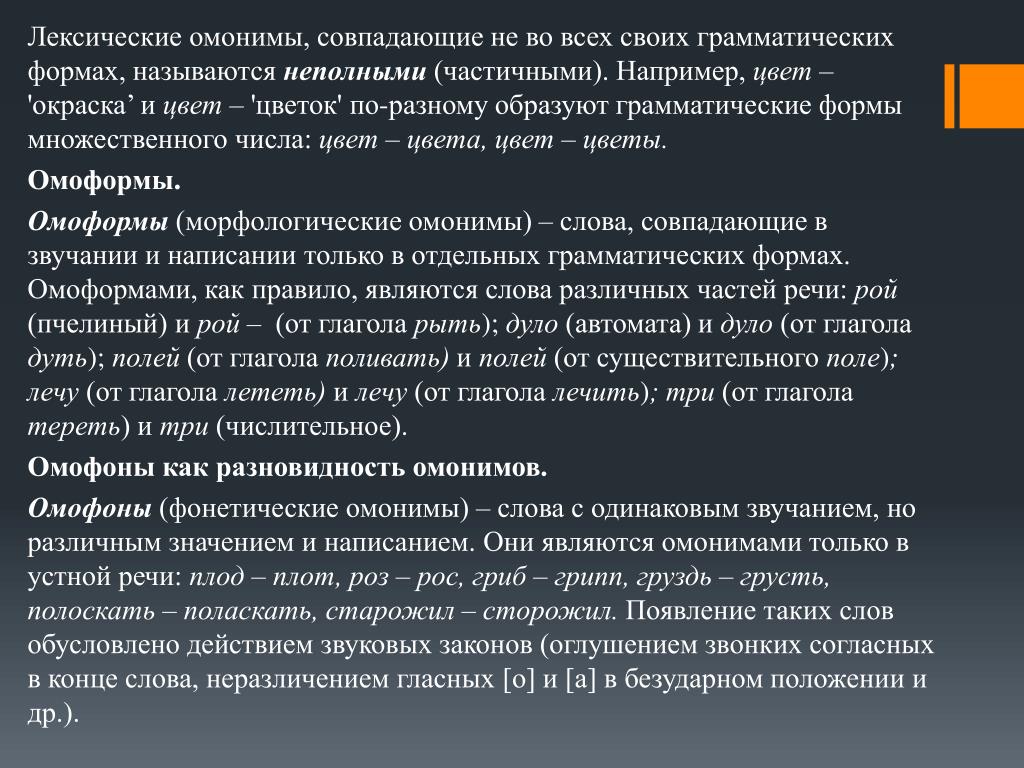 Лексические омонимы, совпадающие не во всех своих грамматических формах, называются неполными (частичными). Например, цвет – 'окраска’ и цвет – 'цветок' по-разному образуют грамматические формы множественного числа: цвет – цвета, цвет – цветы.

Омоформы.

Омоформы (морфологические омонимы) – слова, совпадающие в звучании и написании только в отдельных грамматических формах. Омоформами, как правило, являются слова различных частей речи: рой (пчелиный) и рой – (от глагола рыть); дуло (автомата) и дуло (от глагола дуть); полей (от глагола поливать) и полей (от существительного поле); лечу (от глагола лететь) и лечу (от глагола лечить); три (от глагола тереть) и три (числительное).

Омофоны как разновидность омонимов.

Омофоны (фонетические омонимы) – слова с одинаковым звучанием, но различным значением и написанием. Они являются омонимами только в устной речи: плод – плот, роз – рос, гриб – грипп, груздь – грусть, полоскать – поласкать, старожил – сторожил. Появление таких слов обусловлено действием звуковых законов (оглушением звонких согласных в конце слова, неразличением гласных [о] и [а] в безударном положении и др.).